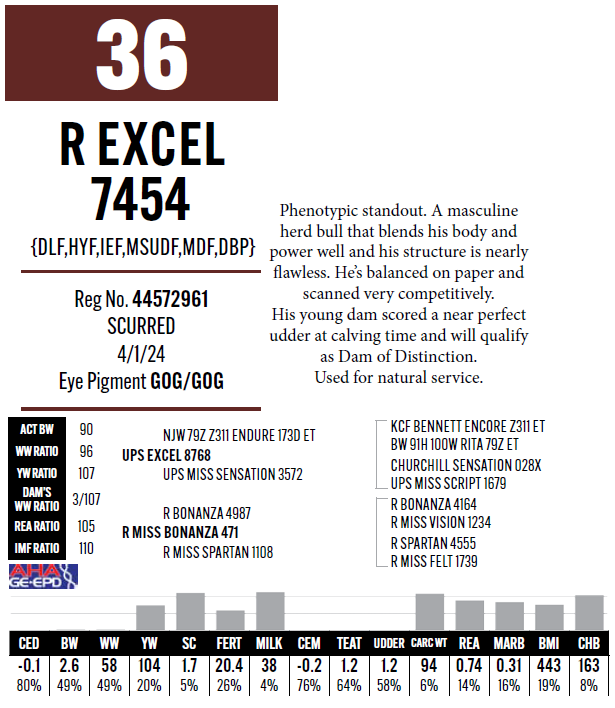 36

R EXCEL 7454

{DLF,HYF,IEF,MSUDF,MDF,DBP}

Reg No. 44572961
SCURRED
4/1/24
Eye Pigment GOG/GOG

Phenotypic standout. A masculine herd bull that blends his body and power well and his structure is nearly flawless. He's balanced on paper and scanned very competitively.
His young dam scored a near perfect udder at calving time and will qualify as Dam of Distinction.
Used for natural service.

ACT BW 90
WW RATIO 96
YW RATIO 107
DAM'S WW RATIO 3/107
REA RATIO 105
IMF RATIO 110

NJW 79Z Z311 ENDURE 173D ET
UPS EXCEL 8768
UPS MISS SENSATION 3572
R BONANZA 4987
R MISS BONANZA 471
R MISS SPARTAN 1108

KCF BENNETT ENCORE Z311 ET
BW 91H 100W RITA 79Z ET
CHURCHILL SENSATION 028X
UPS MISS SCRIPT 1679
R BONANZA 4164
R MISS VISION 1234
R SPARTAN 4555
R MISS FELT 1739

AHA GE-EPD

| CED | BW | WW | YW | SC | FERT | MILK | CEM | TEAT | UDDER | CARC WT | REA | MARB | BMI | CHB |
|---|---|---|---|---|---|---|---|---|---|---|---|---|---|---|
| -0.1 | 2.6 | 58 | 104 | 1.7 | 20.4 | 38 | -0.2 | 1.2 | 1.2 | 94 | 0.74 | 0.31 | 443 | 163 |
| 80% | 49% | 49% | 20% | 5% | 26% | 4% | 76% | 64% | 58% | 6% | 14% | 16% | 19% | 8% |